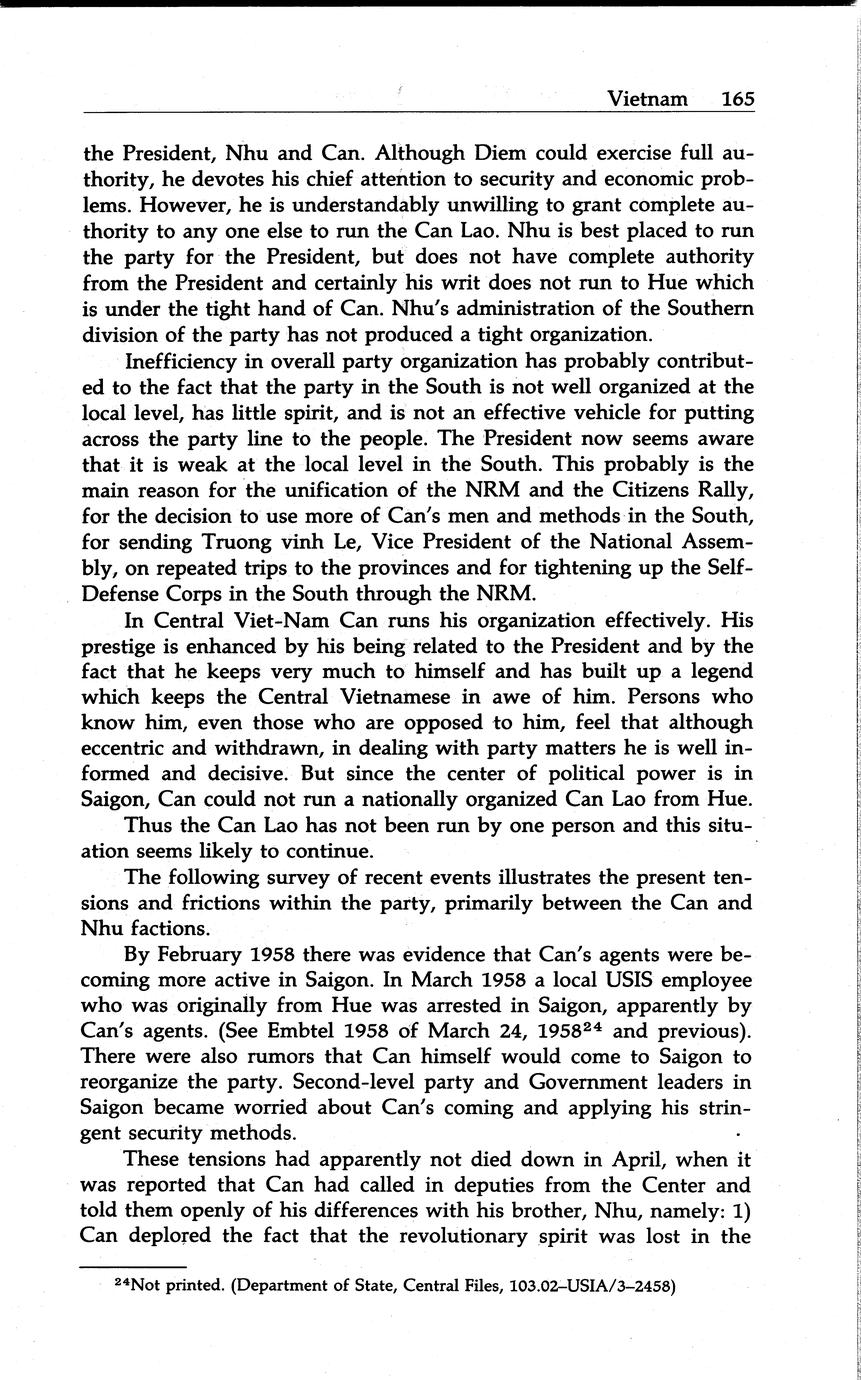 Vietnam 165

the President, Nhu and Can. Although Diem could exercise full authority, he devotes his chief attention to security and economic problems. However, he is understandably unwilling to grant complete authority to any one else to run the Can Lao. Nhu is best placed to run the party for the President, but does not have complete authority from the President and certainly his writ does not run to Hue which is under the tight hand of Can. Nhu's administration of the Southern division of the party has not produced a tight organization.

Inefficiency in overall party organization has probably contributed to the fact that the party in the South is not well organized at the local level, has little spirit, and is not an effective vehicle for putting across the party line to the people. The President now seems aware that it is weak at the local level in the South. This probably is the main reason for the unification of the NRM and the Citizens Rally, for the decision to use more of Can's men and methods in the South, for sending Truong vinh Le, Vice President of the National Assembly, on repeated trips to the provinces and for tightening up the Self-Defense Corps in the South through the NRM.

In Central Viet-Nam Can runs his organization effectively. His prestige is enhanced by his being related to the President and by the fact that he keeps very much to himself and has built up a legend which keeps the Central Vietnamese in awe of him. Persons who know him, even those who are opposed to him, feel that although eccentric and withdrawn, in dealing with party matters he is well informed and decisive. But since the center of political power is in Saigon, Can could not run a nationally organized Can Lao from Hue.

Thus the Can Lao has not been run by one person and this situation seems likely to continue.

The following survey of recent events illustrates the present tensions and frictions within the party, primarily between the Can and Nhu factions.

By February 1958 there was evidence that Can's agents were becoming more active in Saigon. In March 1958 a local USIS employee who was originally from Hue was arrested in Saigon, apparently by Can's agents. (See Embtel 1958 of March 24, 1958$^{24}$ and previous). There were also rumors that Can himself would come to Saigon to reorganize the party. Second-level party and Government leaders in Saigon became worried about Can's coming and applying his stringent security methods.

These tensions had apparently not died down in April, when it was reported that Can had called in deputies from the Center and told them openly of his differences with his brother, Nhu, namely: 1) Can deplored the fact that the revolutionary spirit was lost in the

$^{24}$Not printed. (Department of State, Central Files, 103.02–USIA/3–2458)